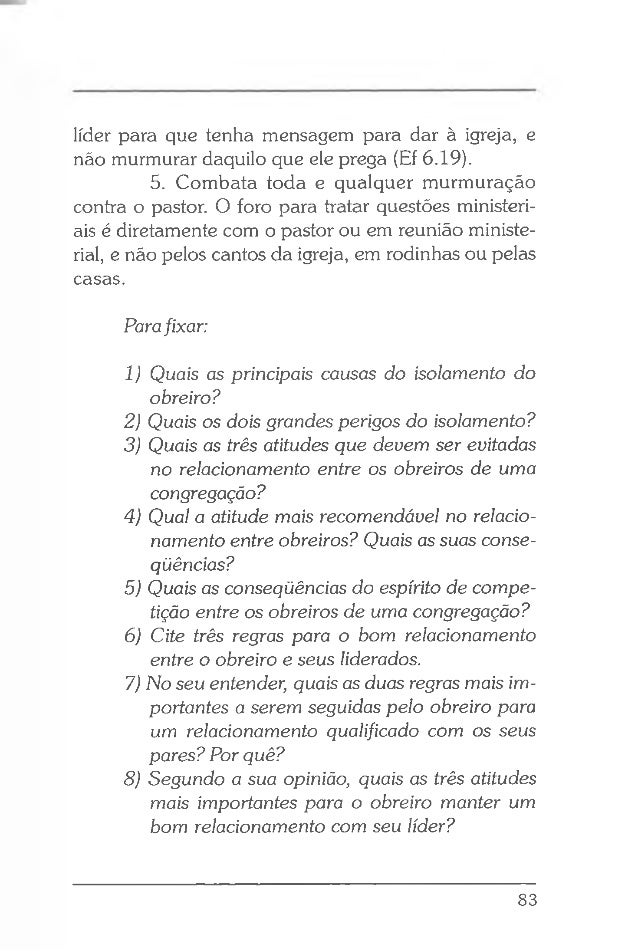 líder para que tenha mensagem para dar à igreja, e não murmurar daquilo que ele prega (Ef 6.19).

5. Combata toda e qualquer murmuração contra o pastor. O foro para tratar questões ministeriais é diretamente com o pastor ou em reunião ministerial, e não pelos cantos da igreja, em rodinhas ou pelas casas.

Para fixar:

1) Quais as principais causas do isolamento do obreiro?
2) Quais os dois grandes perigos do isolamento?
3) Quais as três atitudes que devem ser evitadas no relacionamento entre os obreiros de uma congregação?
4) Qual a atitude mais recomendável no relacionamento entre obreiros? Quais as suas conseqüências?
5) Quais as conseqüências do espírito de competição entre os obreiros de uma congregação?
6) Cite três regras para o bom relacionamento entre o obreiro e seus liderados.
7) No seu entender, quais as duas regras mais importantes a serem seguidas pelo obreiro para um relacionamento qualificado com os seus pares? Por quê?
8) Segundo a sua opinião, quais as três atitudes mais importantes para o obreiro manter um bom relacionamento com seu líder?

83